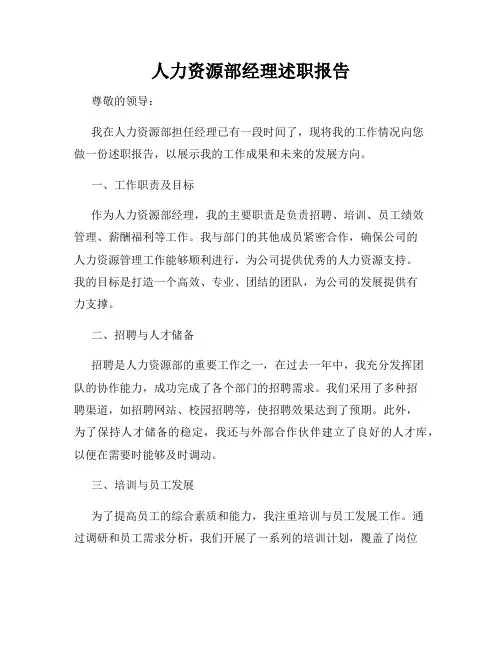 人力资源部经理述职报告

尊敬的领导：

我在人力资源部担任经理已有一段时间了，现将我的工作情况向您做一份述职报告，以展示我的工作成果和未来的发展方向。

一、工作职责及目标

作为人力资源部经理，我的主要职责是负责招聘、培训、员工绩效管理、薪酬福利等工作。我与部门的其他成员紧密合作，确保公司的人力资源管理工作能够顺利进行，为公司提供优秀的人力资源支持。我的目标是打造一个高效、专业、团结的团队，为公司的发展提供有力支撑。

二、招聘与人才储备

招聘是人力资源部的重要工作之一，在过去一年中，我充分发挥团队的协作能力，成功完成了各个部门的招聘需求。我们采用了多种招聘渠道，如招聘网站、校园招聘等，使招聘效果达到了预期。此外，为了保持人才储备的稳定，我还与外部合作伙伴建立了良好的人才库，以便在需要时能够及时调动。

三、培训与员工发展

为了提高员工的综合素质和能力，我注重培训与员工发展工作。通过调研和员工需求分析，我们开展了一系列的培训计划，覆盖了岗位